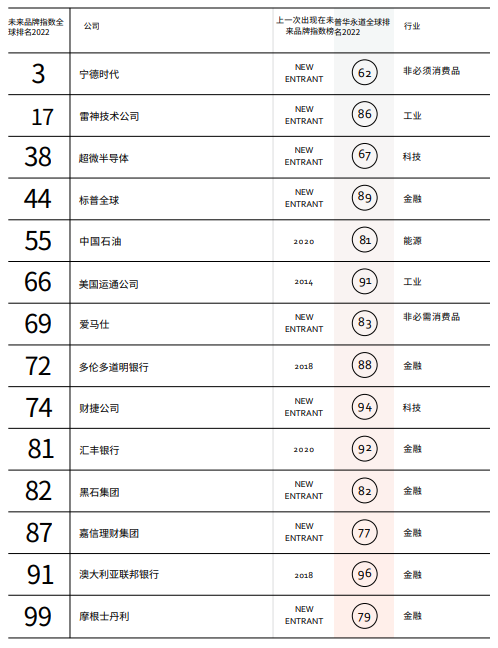 | 未来品牌指数全球排名2022 | 公司 | 上一次出现在未来品牌指数榜 | 普华永道全球排名2022 | 行业 |
|---|---|---|---|---|
| 3 | 宁德时代 | NEW ENTRANT | 62 | 非必须消费品 |
| 17 | 雷神技术公司 | NEW ENTRANT | 86 | 工业 |
| 38 | 超微半导体 | NEW ENTRANT | 67 | 科技 |
| 44 | 标普全球 | NEW ENTRANT | 89 | 金融 |
| 55 | 中国石油 | 2020 | 81 | 能源 |
| 66 | 美国运通公司 | 2014 | 91 | 工业 |
| 69 | 爱马仕 | NEW ENTRANT | 83 | 非必需消费品 |
| 72 | 多伦多道明银行 | 2018 | 88 | 金融 |
| 74 | 财捷公司 | NEW ENTRANT | 94 | 科技 |
| 81 | 汇丰银行 | 2020 | 92 | 金融 |
| 82 | 黑石集团 | NEW ENTRANT | 82 | 金融 |
| 87 | 嘉信理财集团 | NEW ENTRANT | 77 | 金融 |
| 91 | 澳大利亚联邦银行 | 2018 | 96 | 金融 |
| 99 | 摩根士丹利 | NEW ENTRANT | 79 | 金融 |